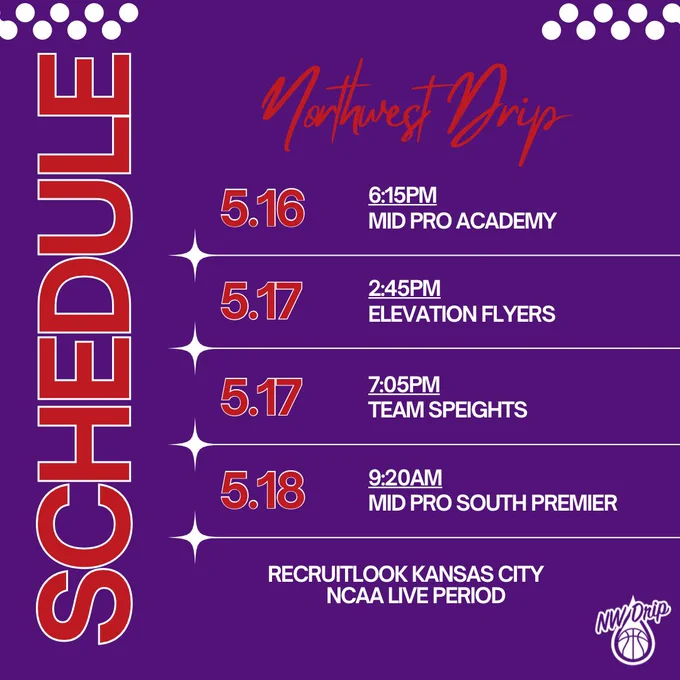 SCHEDULE

Northwest Drip

5.16 6:15PM
MID PRO ACADEMY

5.17 2:45PM
ELEVATION FLYERS

5.17 7:05PM
TEAM SPEIGHTS

5.18 9:20AM
MID PRO SOUTH PREMIER

RECRUITLOOK KANSAS CITY
NCAA LIVE PERIOD

NW Drip